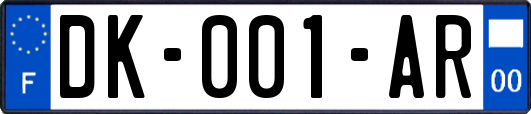 F

DK-001-AR

00